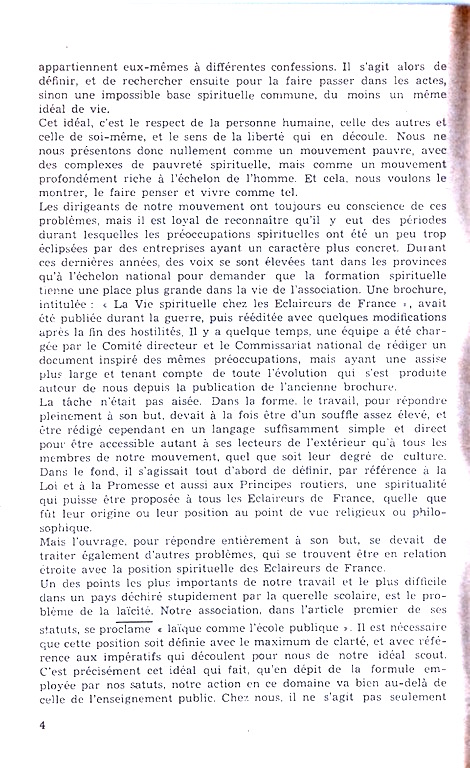 appartiennent eux-mêmes à différentes confessions. Il s'agit alors de définir, et de rechercher ensuite pour la faire passer dans les actes, sinon une impossible base spirituelle commune, du moins un même idéal de vie.
Cet idéal, c'est le respect de la personne humaine, celle des autres et celle de soi-même, et le sens de la liberté qui en découle. Nous ne nous présentons donc nullement comme un mouvement pauvre, avec des complexes de pauvreté spirituelle, mais comme un mouvement profondément riche à l'échelon de l'homme. Et cela, nous voulons le montrer, le faire penser et vivre comme tel.
Les dirigeants de notre mouvement ont toujours eu conscience de ces problèmes, mais il est loyal de reconnaître qu'il y eut des périodes durant lesquelles les préoccupations spirituelles ont été un peu trop éclipsées par des entreprises ayant un caractère plus concret. Durant ces dernières années, des voix se sont élevées tant dans les provinces qu'à l'échelon national pour demander que la formation spirituelle tienne une place plus grande dans la vie de l'association. Une brochure, intitulée : « La Vie spirituelle chez les Eclaireurs de France », avait été publiée durant la guerre, puis rééditée avec quelques modifications après la fin des hostilités. Il y a quelque temps, une équipe a été chargée par le Comité directeur et le Commissariat national de rédiger un document inspiré des mêmes préoccupations, mais ayant une assise plus large et tenant compte de toute l'évolution qui s'est produite autour de nous depuis la publication de l'ancienne brochure.
La tâche n'était pas aisée. Dans la forme, le travail, pour répondre pleinement à son but, devait à la fois être d'un souffle assez élevé, et être rédigé cependant en un langage suffisamment simple et direct pour être accessible autant à ses lecteurs de l'extérieur qu'à tous les membres de notre mouvement, quel que soit leur degré de culture.
Dans le fond, il s'agissait tout d'abord de définir, par référence à la Loi et à la Promesse et aussi aux Principes routiers, une spiritualité qui puisse être proposée à tous les Eclaireurs de France, quelle que fût leur origine ou leur position au point de vue religieux ou philosophique.
Mais l'ouvrage, pour répondre entièrement à son but, se devait de traiter également d'autres problèmes, qui se trouvent être en relation étroite avec la position spirituelle des Eclaireurs de France.
Un des points les plus importants de notre travail et le plus difficile dans un pays déchiré stupidement par la querelle scolaire, est le problème de la laïcité. Notre association, dans l'article premier de ses statuts, se proclame « laïque comme l'école publique ». Il est nécessaire que cette position soit définie avec le maximum de clarté, et avec référence aux impératifs qui découlent pour nous de notre idéal scout.
C'est précisément cet idéal qui fait, qu'en dépit de la formule employée par nos satuts, notre action en ce domaine va bien au-delà de celle de l'enseignement public. Chez nous, il ne s'agit pas seulement

4